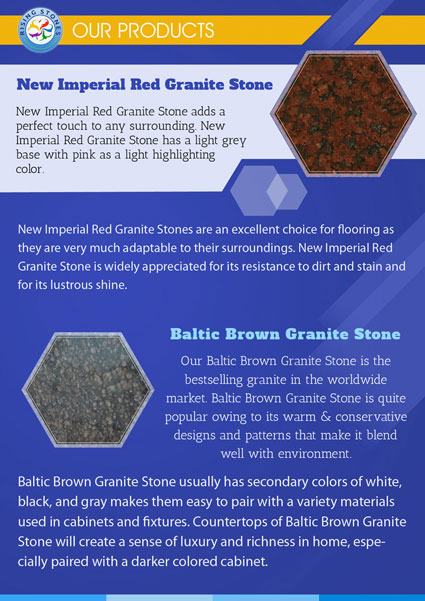 RISING STONES

OUR PRODUCTS

New Imperial Red Granite Stone

New Imperial Red Granite Stone adds a perfect touch to any surrounding. New Imperial Red Granite Stone has a light grey base with pink as a light highlighting color.

New Imperial Red Granite Stones are an excellent choice for flooring as they are very much adaptable to their surroundings. New Imperial Red Granite Stone is widely appreciated for its resistance to dirt and stain and for its lustrous shine.

Baltic Brown Granite Stone

Our Baltic Brown Granite Stone is the bestselling granite in the worldwide market. Baltic Brown Granite Stone is quite popular owing to its warm & conservative designs and patterns that make it blend well with environment.

Baltic Brown Granite Stone usually has secondary colors of white, black, and gray makes them easy to pair with a variety materials used in cabinets and fixtures. Countertops of Baltic Brown Granite Stone will create a sense of luxury and richness in home, especially paired with a darker colored cabinet.